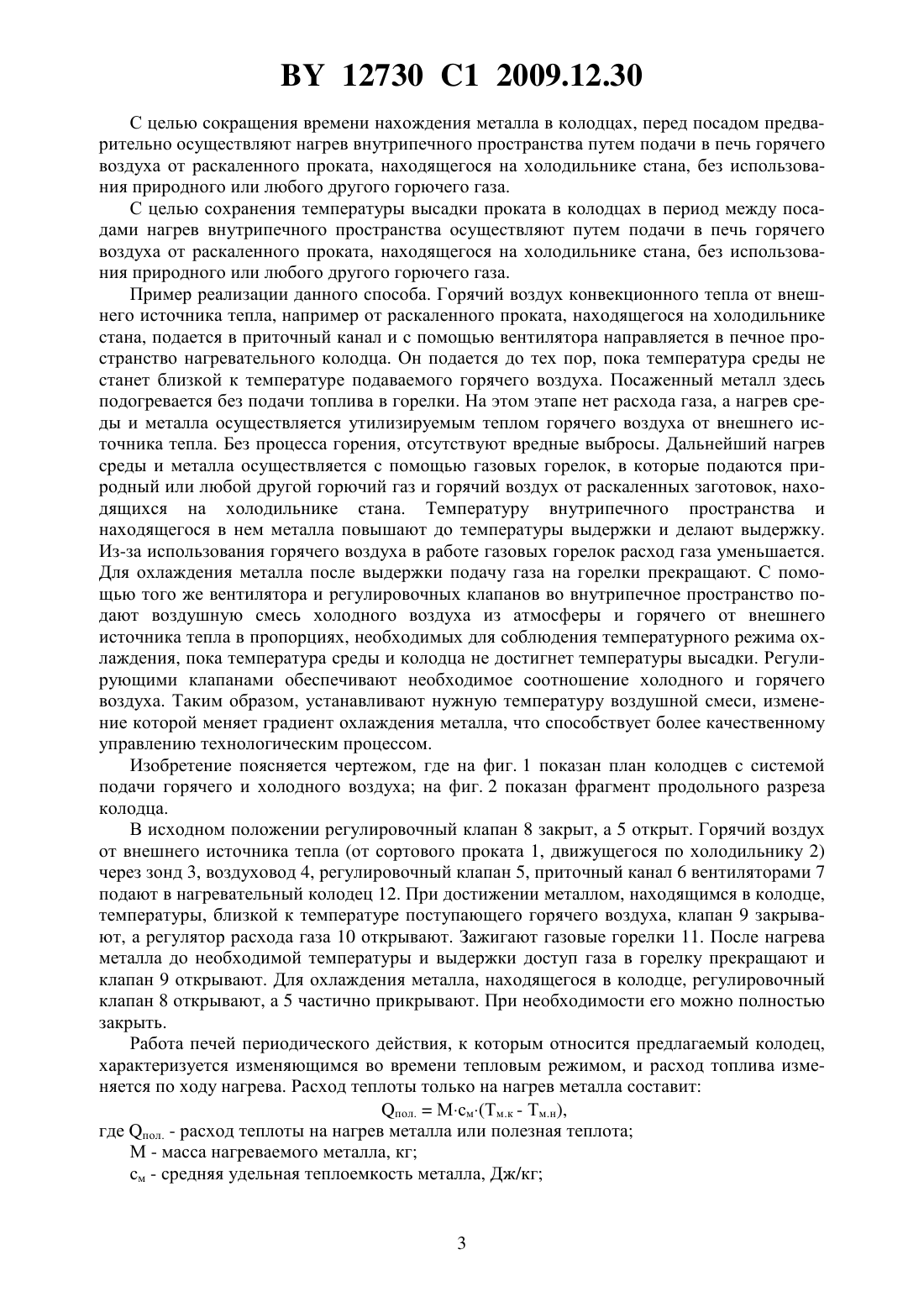 BY 12730 C1 2009.12.30

С целью сокращения времени нахождения металла в колодцах, перед посадом предварительно осуществляют нагрев внутрипечного пространства путем подачи в печь горячего воздуха от раскаленного проката, находящегося на холодильнике стана, без использования природного или любого другого горючего газа.

С целью сохранения температуры высадки проката в колодцах в период между посадами нагрев внутрипечного пространства осуществляют путем подачи в печь горячего воздуха от раскаленного проката, находящегося на холодильнике стана, без использования природного или любого другого горючего газа.

Пример реализации данного способа. Горячий воздух конвекционного тепла от внешнего источника тепла, например от раскаленного проката, находящегося на холодильнике стана, подается в приточный канал и с помощью вентилятора направляется в печное пространство нагревательного колодца. Он подается до тех пор, пока температура среды не станет близкой к температуре подаваемого горячего воздуха. Посаженный металл здесь подогревается без подачи топлива в горелки. На этом этапе нет расхода газа, а нагрев среды и металла осуществляется утилизируемым теплом горячего воздуха от внешнего источника тепла. Без процесса горения, отсутствуют вредные выбросы. Дальнейший нагрев среды и металла осуществляется с помощью газовых горелок, в которые подаются природный или любой другой горючий газ и горячий воздух от раскаленных заготовок, находящихся на холодильнике стана. Температуру внутрипечного пространства и находящегося в нем металла повышают до температуры выдержки и делают выдержку. Из-за использования горячего воздуха в работе газовых горелок расход газа уменьшается. Для охлаждения металла после выдержки подачу газа на горелки прекращают. С помощью того же вентилятора и регулировочных клапанов во внутрипечное пространство подают воздушную смесь холодного воздуха из атмосферы и горячего от внешнего источника тепла в пропорциях, необходимых для соблюдения температурного режима охлаждения, пока температура среды и колодца не достигнет температуры высадки. Регулирующими клапанами обеспечивают необходимое соотношение холодного и горячего воздуха. Таким образом, устанавливают нужную температуру воздушной смеси, изменение которой меняет градиент охлаждения металла, что способствует более качественному управлению технологическим процессом.

Изобретение поясняется чертежом, где на фиг. 1 показан план колодцев с системой подачи горячего и холодного воздуха; на фиг. 2 показан фрагмент продольного разреза колодца.

В исходном положении регулировочный клапан 8 закрыт, а 5 открыт. Горячий воздух от внешнего источника тепла (от сортового проката 1, движущегося по холодильнику 2) через зонд 3, воздуховод 4, регулировочный клапан 5, приточный канал 6 вентиляторами 7 подают в нагревательный колодец 12. При достижении металлом, находящимся в колодце, температуры, близкой к температуре поступающего горячего воздуха, клапан 9 закрывают, а регулятор расхода газа 10 открывают. Зажигают газовые горелки 11. После нагрева металла до необходимой температуры и выдержки доступ газа в горелку прекращают и клапан 9 открывают. Для охлаждения металла, находящегося в колодце, регулировочный клапан 8 открывают, а 5 частично прикрывают. При необходимости его можно полностью закрыть.

Работа печей периодического действия, к которым относится предлагаемый колодец, характеризуется изменяющимся во времени тепловым режимом, и расход топлива изменяется по ходу нагрева. Расход теплоты только на нагрев металла составит:

$Q_{пол.} = M \cdot c_м \cdot (T_{м.к} - T_{м.н})$,

где $Q_{пол.}$ - расход теплоты на нагрев металла или полезная теплота;

M - масса нагреваемого металла, кг;

$c_м$ - средняя удельная теплоемкость металла, Дж/кг;

3